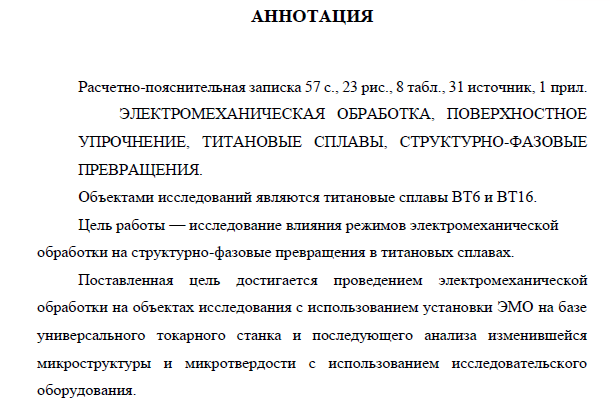 АННОТАЦИЯ

Расчетно-пояснительная записка 57 с., 23 рис., 8 табл., 31 источник, 1 прил.

ЭЛЕКТРОМЕХАНИЧЕСКАЯ ОБРАБОТКА, ПОВЕРХНОСТНОЕ УПРОЧНЕНИЕ, ТИТАНОВЫЕ СПЛАВЫ, СТРУКТУРНО-ФАЗОВЫЕ ПРЕВРАЩЕНИЯ.

Объектами исследований являются титановые сплавы ВТ6 и ВТ16.

Цель работы — исследование влияния режимов электромеханической обработки на структурно-фазовые превращения в титановых сплавах.

Поставленная цель достигается проведением электромеханической обработки на объектах исследования с использованием установки ЭМО на базе универсального токарного станка и последующего анализа изменившейся микроструктуры и микротвердости с использованием исследовательского оборудования.